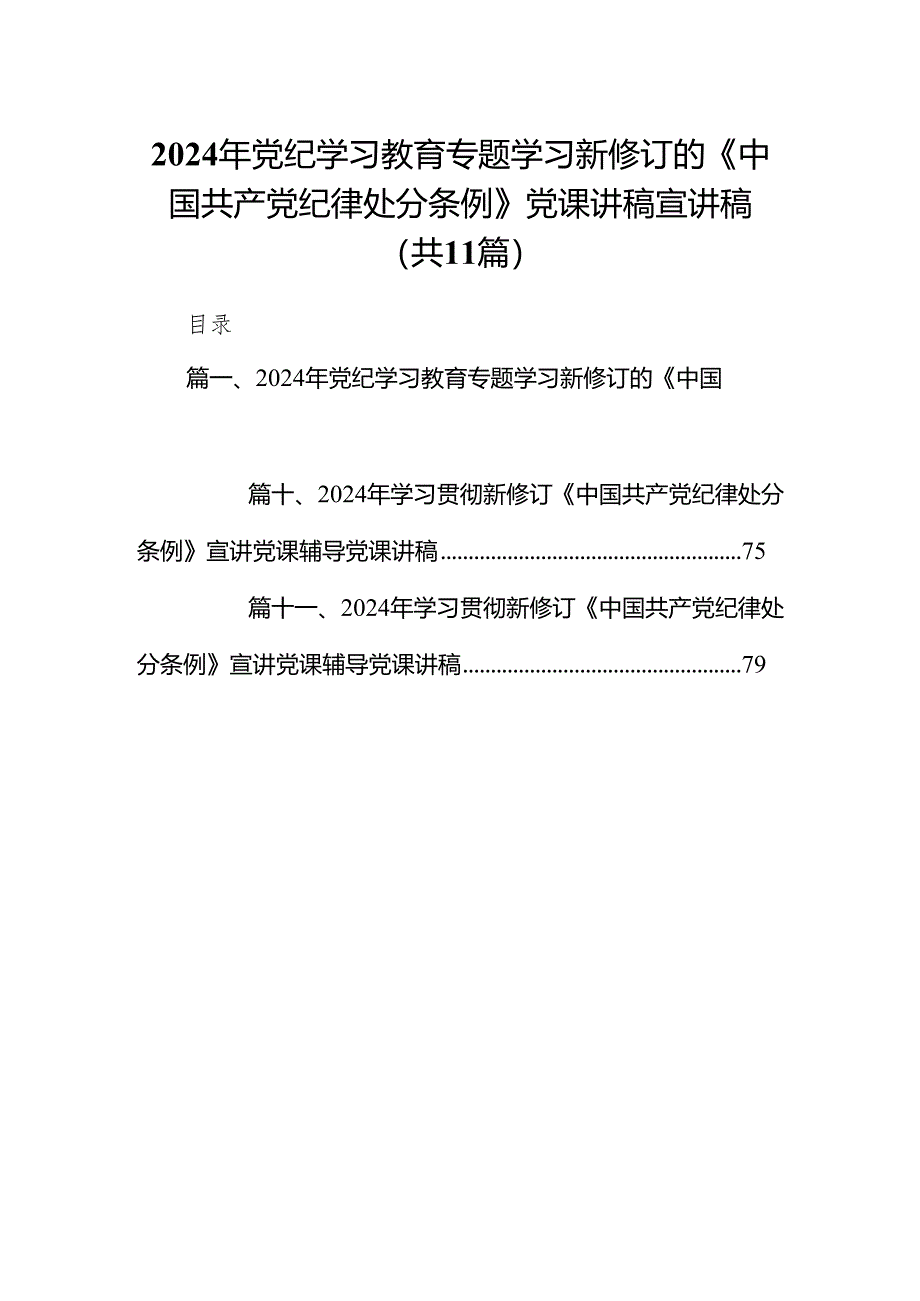 2024年党纪学习教育专题学习新修订的《中国共产党纪律处分条例》党课讲稿宣讲稿（共11篇）

目录

篇一、2024年党纪学习教育专题学习新修订的《中国

篇十、2024年学习贯彻新修订《中国共产党纪律处分条例》宣讲党课辅导党课讲稿......................................................75

篇十一、2024年学习贯彻新修订《中国共产党纪律处分条例》宣讲党课辅导党课讲稿..................................................79